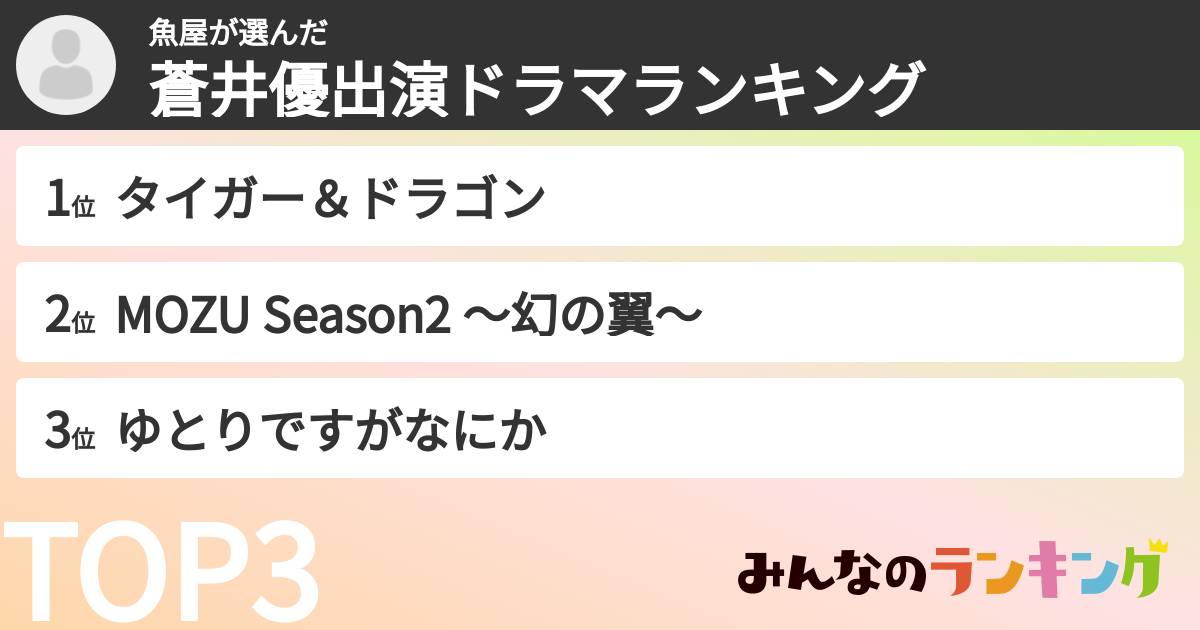 魚屋が選んだ
蒼井優出演ドラマランキング

1位 タイガー＆ドラゴン

2位 MOZU Season2 〜幻の翼〜

3位 ゆとりですがなにか

TOP3

みんなのランキング